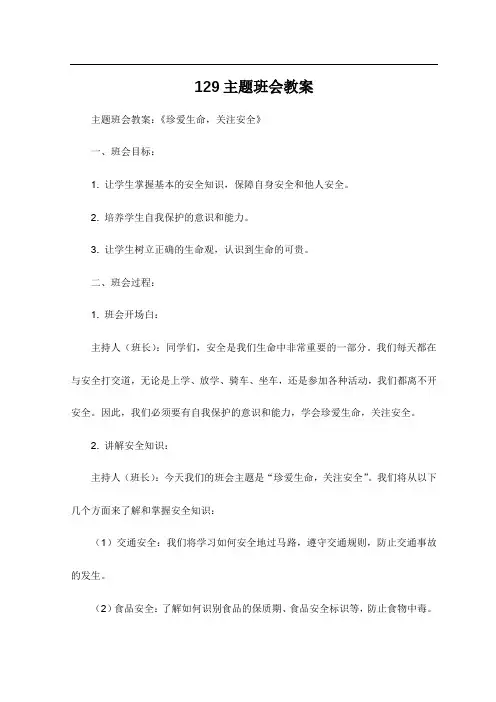 129 主题班会教案

主题班会教案：《珍爱生命，关注安全》

一、班会目标：

1. 让学生掌握基本的安全知识，保障自身安全和他人安全。

2. 培养学生自我保护的意识和能力。

3. 让学生树立正确的生命观，认识到生命的可贵。

二、班会过程：

1. 班会开场白：

主持人（班长）：同学们，安全是我们生命中非常重要的一部分。我们每天都在与安全打交道，无论是上学、放学、骑车、坐车，还是参加各种活动，我们都离不开安全。因此，我们必须要有自我保护的意识和能力，学会珍爱生命，关注安全。

2. 讲解安全知识：

主持人（班长）：今天我们的班会主题是“珍爱生命，关注安全”。我们将从以下几个方面来了解和掌握安全知识：

（1）交通安全：我们将学习如何安全地过马路，遵守交通规则，防止交通事故的发生。

（2）食品安全：了解如何识别食品的保质期、食品安全标识等，防止食物中毒。